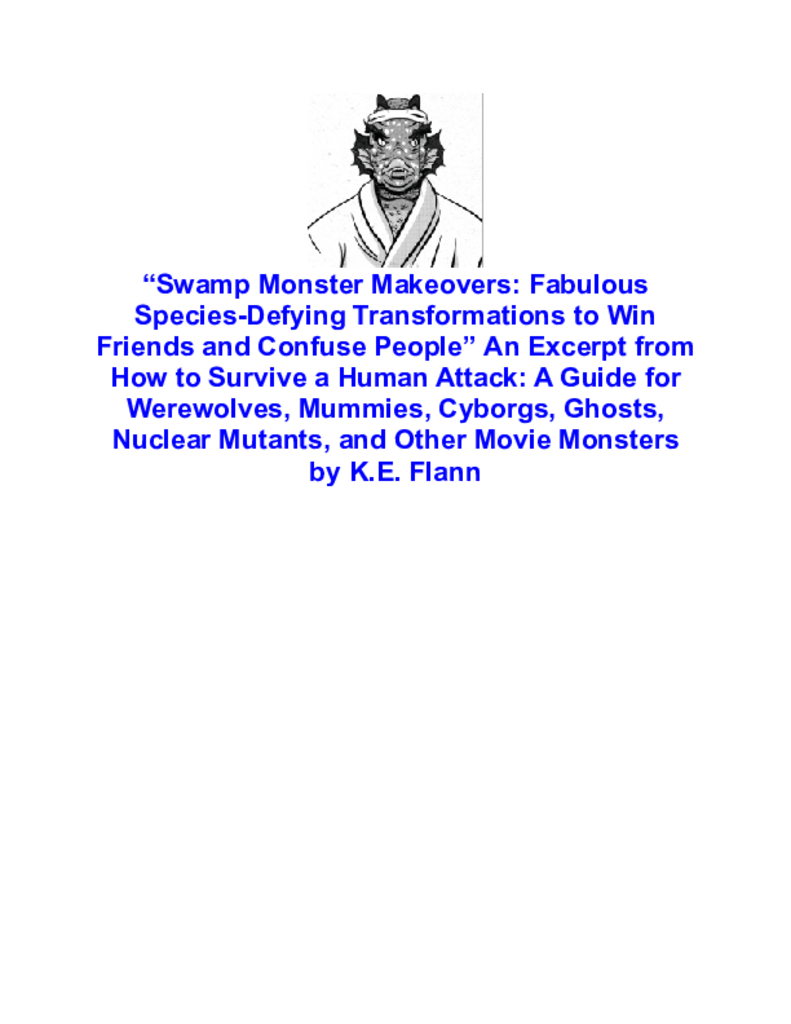 “Swamp Monster Makeovers: Fabulous Species-Defying Transformations to Win Friends and Confuse People” An Excerpt from How to Survive a Human Attack: A Guide for Werewolves, Mummies, Cyborgs, Ghosts, Nuclear Mutants, and Other Movie Monsters by K.E. Flann